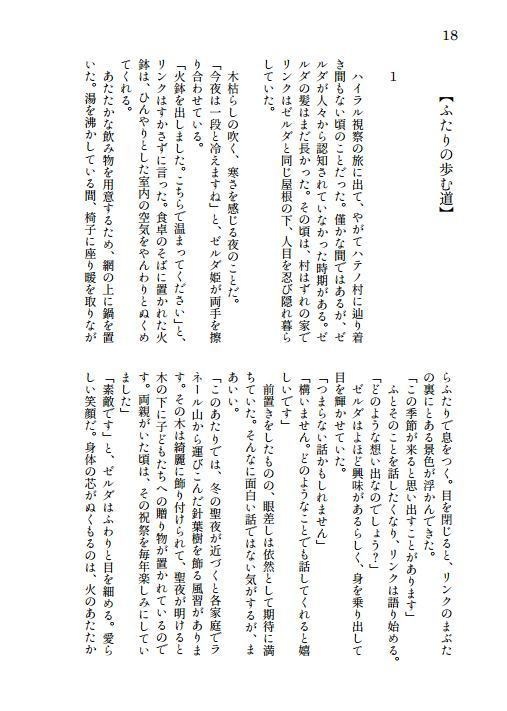 18

【ふたりの歩む道】

1

ハイラル視察の旅に出て、やがてハテノ村に辿り着き間もない頃のことだった。僅かな間ではあるが、ゼルダが人々から認知されていなかった時期がある。ゼルダの髪はまだ長かった。その頃は、村はずれの家でリンクはゼルダと同じ屋根の下、人目を忍び隠れ暮らしていた。

木枯らしの吹く、寒さを感じる夜のことだ。

「今夜は一段と冷えますね」と、ゼルダ姫が両手を擦り合わせている。

「火鉢を出しました。こちらで温まってください」と、リンクはすかさずに言った。食卓のそばに置かれた火鉢は、ひんやりとした室内の空気をやんわりとぬくめてくれる。

あたたかな飲み物を用意するため、網の上に鍋を置いた。湯を沸かしている間、椅子に座り暖を取りながらふたりで息をつく。目を閉じると、リンクのまぶたの裏にとある景色が浮かんできた。

「この季節が来ると思い出すことがあります」

ふとそのことを話したくなり、リンクは語り始める。

「どのような想い出なのでしょう?」

ゼルダはよほど興味があるらしく、身を乗り出して目を輝かせていた。

「つまらない話かもしれません」

「構いません。どのようなことでも話してくれると嬉しいです」

前置きをしたものの、眼差しは依然として期待に満ちていた。そんなに面白い話ではない気がするが、まあいい。

「このあたりでは、冬の聖夜が近づくと各家庭でラネール山から運びこんだ針葉樹を飾る風習があります。その木は綺麗に飾り付けられて、聖夜が明けると木の下に子どもたちへの贈り物が置かれているのです。両親がいた頃は、その祝祭を毎年楽しみにしていました」

「素敵です」と、ゼルダはふわりと目を細める。愛らしい笑顔だ。身体の芯がぬくもるのは、火のあたたか